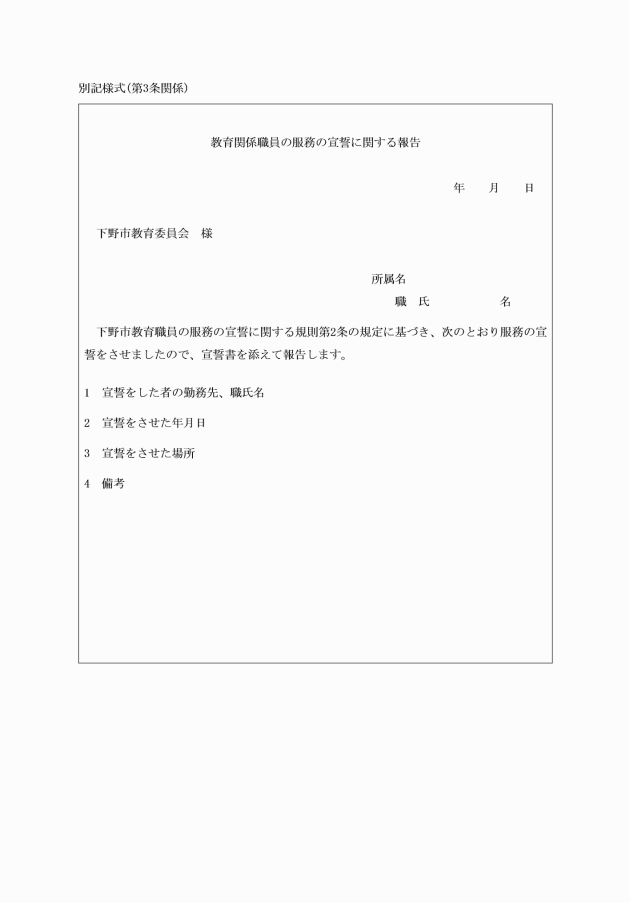 別記様式(第3条関係)

教育関係職員の服務の宣誓に関する報告

年　　月　　日

下野市教育委員会　様

所属名
職　氏　　　　　　名

下野市教育職員の服務の宣誓に関する規則第2条の規定に基づき、次のとおり服務の宣誓をさせましたので、宣誓書を添えて報告します。

1　宣誓をした者の勤務先、職氏名

2　宣誓をさせた年月日

3　宣誓をさせた場所

4　備考